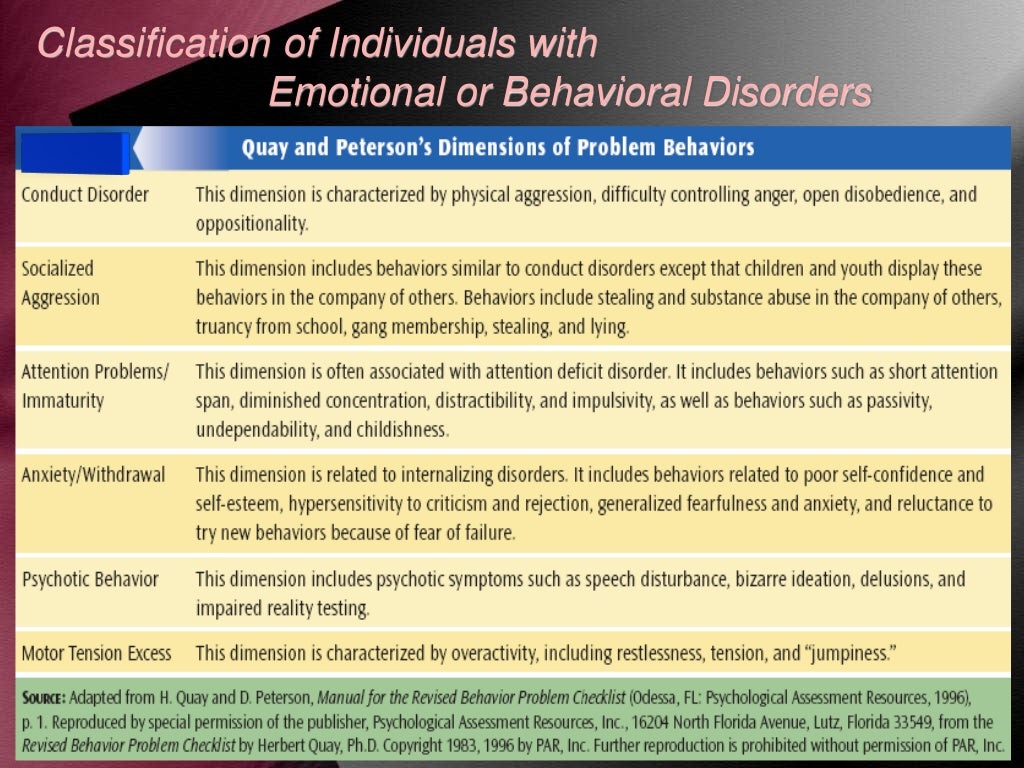 Classification of Individuals with Emotional or Behavioral Disorders

Quay and Peterson's Dimensions of Problem Behaviors

| | |
|---|---|
| Conduct Disorder | This dimension is characterized by physical aggression, difficulty controlling anger, open disobedience, and oppositionality. |
| Socialized Aggression | This dimension includes behaviors similar to conduct disorders except that children and youth display these behaviors in the company of others. Behaviors include stealing and substance abuse in the company of others, truancy from school, gang membership, stealing, and lying. |
| Attention Problems/ Immaturity | This dimension is often associated with attention deficit disorder. It includes behaviors such as short attention span, diminished concentration, distractibility, and impulsivity, as well as behaviors such as passivity, undependability, and childishness. |
| Anxiety/Withdrawal | This dimension is related to internalizing disorders. It includes behaviors related to poor self-confidence and self-esteem, hypersensitivity to criticism and rejection, generalized fearfulness and anxiety, and reluctance to try new behaviors because of fear of failure. |
| Psychotic Behavior | This dimension includes psychotic symptoms such as speech disturbance, bizarre ideation, delusions, and impaired reality testing. |
| Motor Tension Excess | This dimension is characterized by overactivity, including restlessness, tension, and "jumpiness." |

SOURCE: Adapted from H. Quay and D. Peterson, Manual for the Revised Behavior Problem Checklist (Odessa, FL: Psychological Assessment Resources, 1996), p. 1. Reproduced by special permission of the publisher, Psychological Assessment Resources, Inc., 16204 North Florida Avenue, Lutz, Florida 33549, from the Revised Behavior Problem Checklist by Herbert Quay, Ph.D. Copyright 1983, 1996 by PAR, Inc. Further reproduction is prohibited without permission of PAR, Inc.